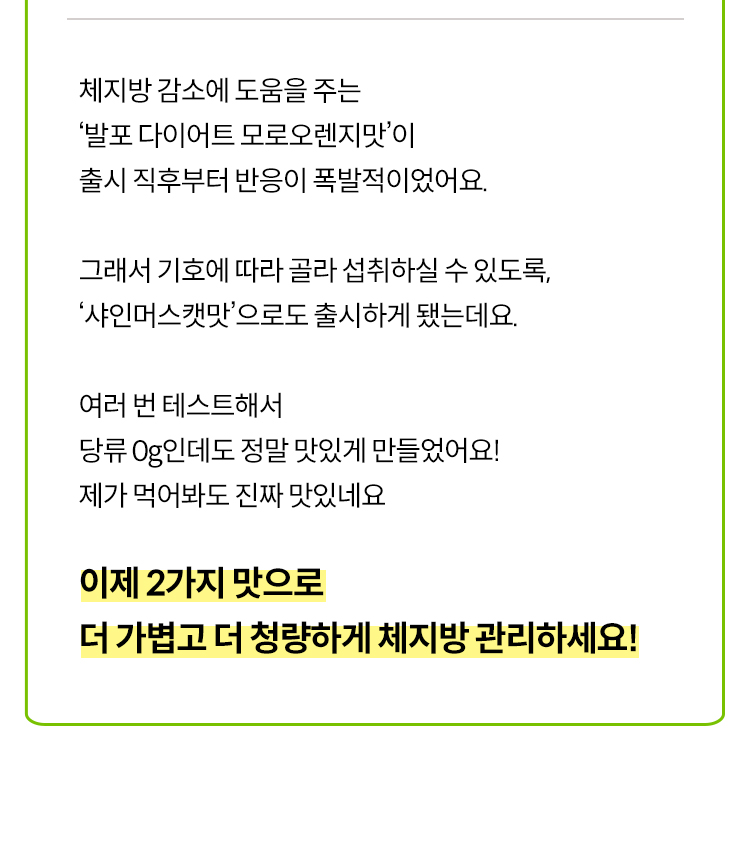 체지방 감소에 도움을 주는
‘발포 다이어트 모로오렌지맛’이
출시 직후부터 반응이 폭발적이었어요.

그래서 기호에 따라 골라 섭취하실 수 있도록,
‘샤인머스캣맛’으로도 출시하게 됐는데요.

여러 번 테스트해서
당류 0g인데도 정말 맛있게 만들었어요!
제가 먹어봐도 진짜 맛있네요

이제 2가지 맛으로
더 가볍고 더 청량하게 체지방 관리하세요!